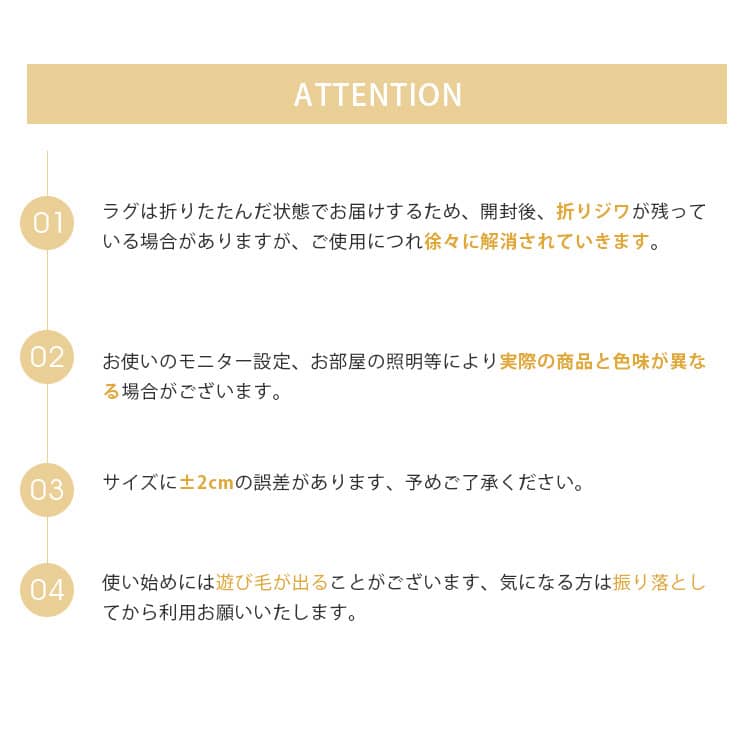 ATTENTION

01
ラグは折りたたんだ状態でお届けするため、開封後、折りジワが残っている場合がありますが、ご使用につれ徐々に解消されていきます。

02
お使いのモニター設定、お部屋の照明等により実際の商品と色味が異なる場合がございます。

03
サイズに±2cmの誤差があります、予めご了承ください。

04
使い始めには遊び毛が出ることがございます、気になる方は振り落としてから利用お願いいたします。